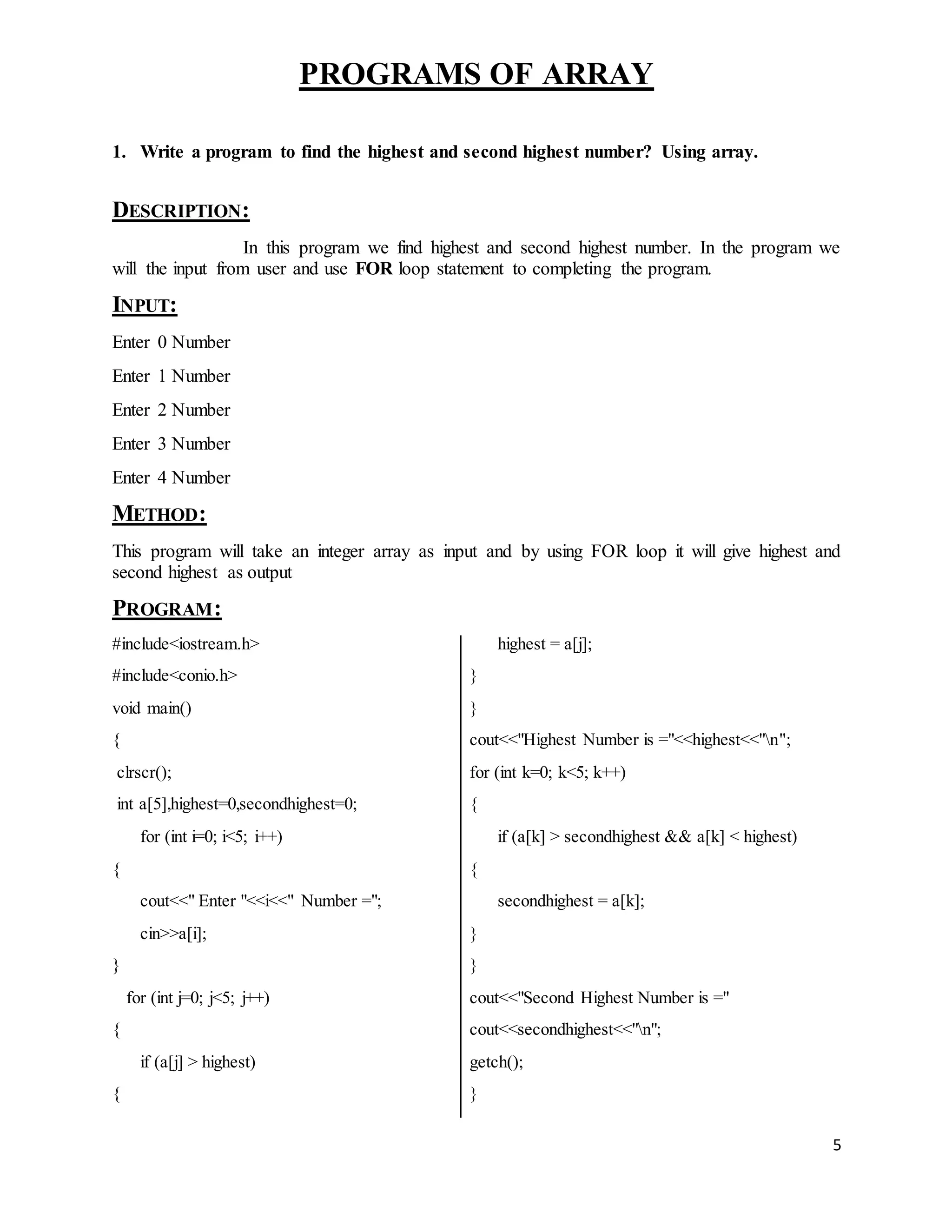 PROGRAMS OF ARRAY

1. Write a program to find the highest and second highest number? Using array.

DESCRIPTION:

In this program we find highest and second highest number. In the program we will the input from user and use FOR loop statement to completing the program.

INPUT:

Enter 0 Number

Enter 1 Number

Enter 2 Number

Enter 3 Number

Enter 4 Number

METHOD:

This program will take an integer array as input and by using FOR loop it will give highest and second highest as output

PROGRAM:

#include<iostream.h>

#include<conio.h>

void main()

{

clrscr();

int a[5],highest=0,secondhighest=0;

for (int i=0; i<5; i++)

{

cout<<" Enter "<<i<<" Number =";

cin>>a[i];

}

for (int j=0; j<5; j++)

{

if (a[j] > highest)

{

highest = a[j];

}

}

cout<<"Highest Number is ="<<highest<<"\n";

for (int k=0; k<5; k++)

{

if (a[k] > secondhighest && a[k] < highest)

{

secondhighest = a[k];

}

}

cout<<"Second Highest Number is ="

cout<<secondhighest<<"\n";

getch();

}

5